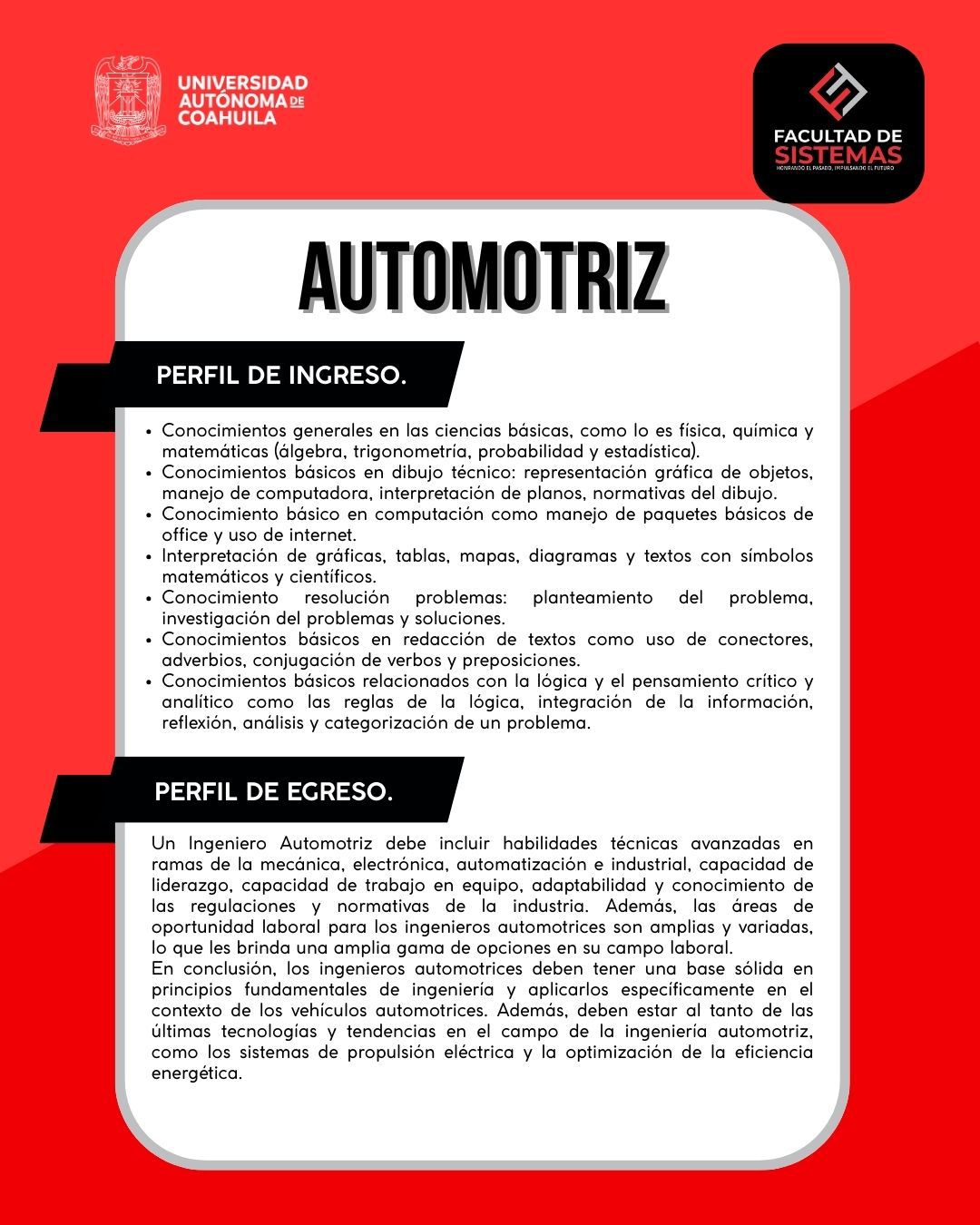 UNIVERSIDAD AUTÓNOMA DE COAHUILA

FACULTAD DE SISTEMAS
HONRANDO EL PASADO, IMPULSANDO EL FUTURO

AUTOMOTRIZ

PERFIL DE INGRESO.

• Conocimientos generales en las ciencias básicas, como lo es física, química y matemáticas (álgebra, trigonometría, probabilidad y estadística).
• Conocimientos básicos en dibujo técnico: representación gráfica de objetos, manejo de computadora, interpretación de planos, normativas del dibujo.
• Conocimiento básico en computación como manejo de paquetes básicos de office y uso de internet.
• Interpretación de gráficas, tablas, mapas, diagramas y textos con símbolos matemáticos y científicos.
• Conocimiento resolución problemas: planteamiento del problema, investigación del problemas y soluciones.
• Conocimientos básicos en redacción de textos como uso de conectores, adverbios, conjugación de verbos y preposiciones.
• Conocimientos básicos relacionados con la lógica y el pensamiento crítico y analítico como las reglas de la lógica, integración de la información, reflexión, análisis y categorización de un problema.

PERFIL DE EGRESO.

Un Ingeniero Automotriz debe incluir habilidades técnicas avanzadas en ramas de la mecánica, electrónica, automatización e industrial, capacidad de liderazgo, capacidad de trabajo en equipo, adaptabilidad y conocimiento de las regulaciones y normativas de la industria. Además, las áreas de oportunidad laboral para los ingenieros automotrices son amplias y variadas, lo que les brinda una amplia gama de opciones en su campo laboral.
En conclusión, los ingenieros automotrices deben tener una base sólida en principios fundamentales de ingeniería y aplicarlos específicamente en el contexto de los vehículos automotrices. Además, deben estar al tanto de las últimas tecnologías y tendencias en el campo de la ingeniería automotriz, como los sistemas de propulsión eléctrica y la optimización de la eficiencia energética.